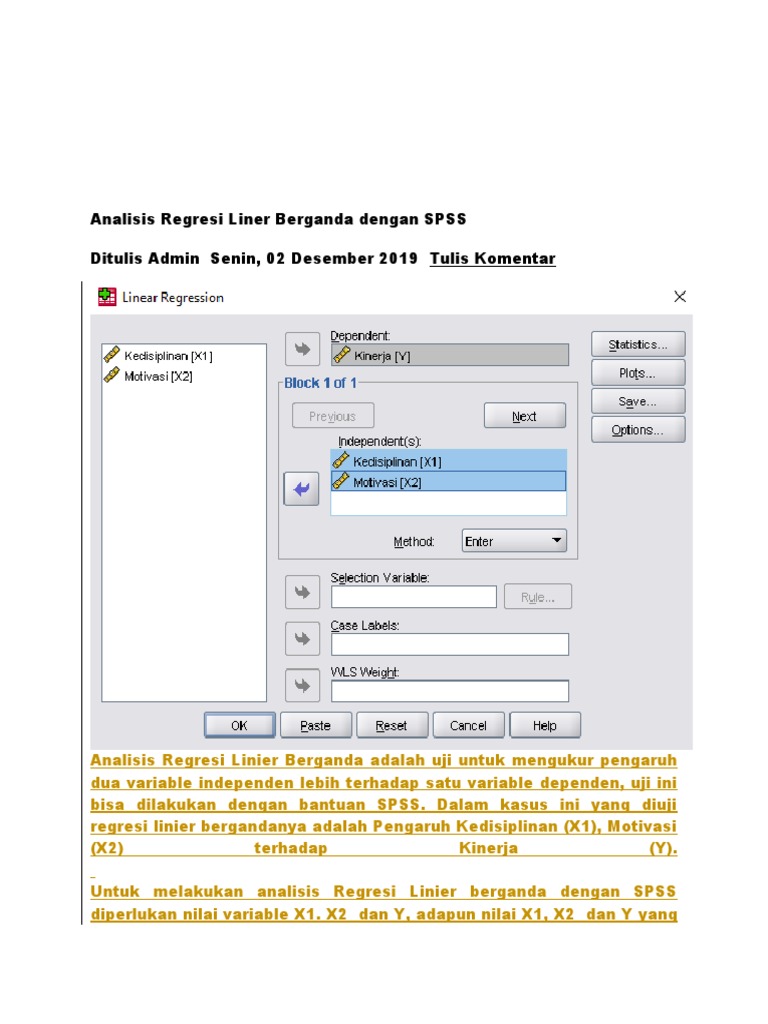 Analisis Regresi Liner Berganda dengan SPSS

Ditulis Admin Senin, 02 Desember 2019 Tulis Komentar

Linear Regression

Kedisiplinan [X1]
Motivasi [X2]

Dependent:
Kinerja [Y]

Block 1 of 1

Previous

Next

Independent(s):
Kedisiplinan [X1]
Motivasi [X2]

Method: Enter

Selection Variable:

Rule...

Case Labels:

WLS Weight:

Statistics...
Plots...
Save...
Options...

OK Paste Reset Cancel Help

Analisis Regresi Linier Berganda adalah uji untuk mengukur pengaruh dua variable independen lebih terhadap satu variable dependen, uji ini bisa dilakukan dengan bantuan SPSS. Dalam kasus ini yang diuji regresi linier bergandanya adalah Pengaruh Kedisiplinan (X1), Motivasi (X2) terhadap Kinerja (Y).

Untuk melakukan analisis Regresi Linier berganda dengan SPSS diperlukan nilai variable X1. X2 dan Y, adapun nilai X1, X2 dan Y yang